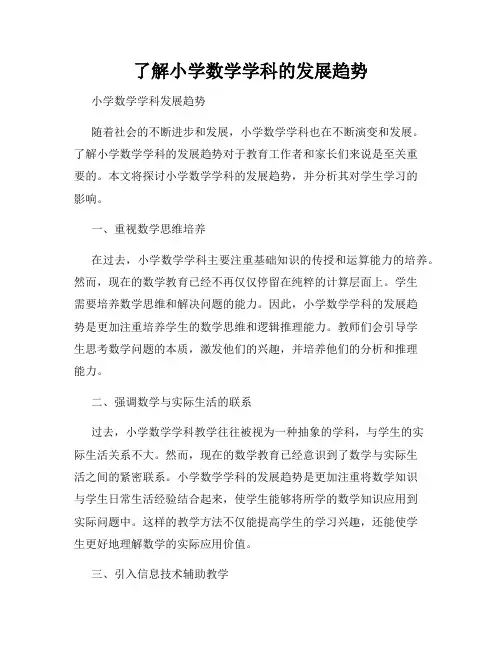 了解小学数学学科的发展趋势

小学数学学科发展趋势

随着社会的不断进步和发展，小学数学学科也在不断演变和发展。了解小学数学学科的发展趋势对于教育工作者和家长们来说是至关重要的。本文将探讨小学数学学科的发展趋势，并分析其对学生学习的影响。

一、重视数学思维培养

在过去，小学数学学科主要注重基础知识的传授和运算能力的培养。然而，现在的数学教育已经不再仅仅停留在纯粹的计算层面上。学生需要培养数学思维和解决问题的能力。因此，小学数学学科的发展趋势是更加注重培养学生的数学思维和逻辑推理能力。教师们会引导学生思考数学问题的本质，激发他们的兴趣，并培养他们的分析和推理能力。

二、强调数学与实际生活的联系

过去，小学数学学科教学往往被视为一种抽象的学科，与学生的实际生活关系不大。然而，现在的数学教育已经意识到了数学与实际生活之间的紧密联系。小学数学学科的发展趋势是更加注重将数学知识与学生日常生活经验结合起来，使学生能够将所学的数学知识应用到实际问题中。这样的教学方法不仅能提高学生的学习兴趣，还能使学生更好地理解数学的实际应用价值。

三、引入信息技术辅助教学